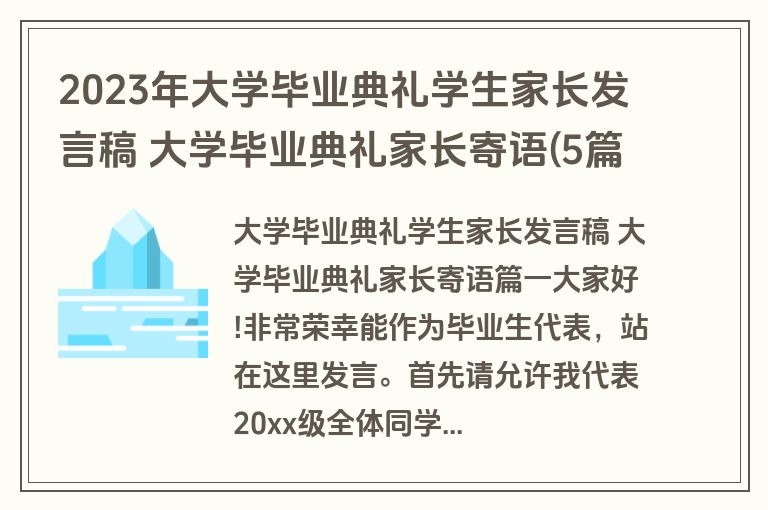 2023年大学毕业典礼学生家长发言稿 大学毕业典礼家长寄语(5篇

大学毕业典礼学生家长发言稿 大学毕业典礼家长寄语篇一大家好!非常荣幸能作为毕业生代表，站在这里发言。首先请允许我代表20xx级全体同学...